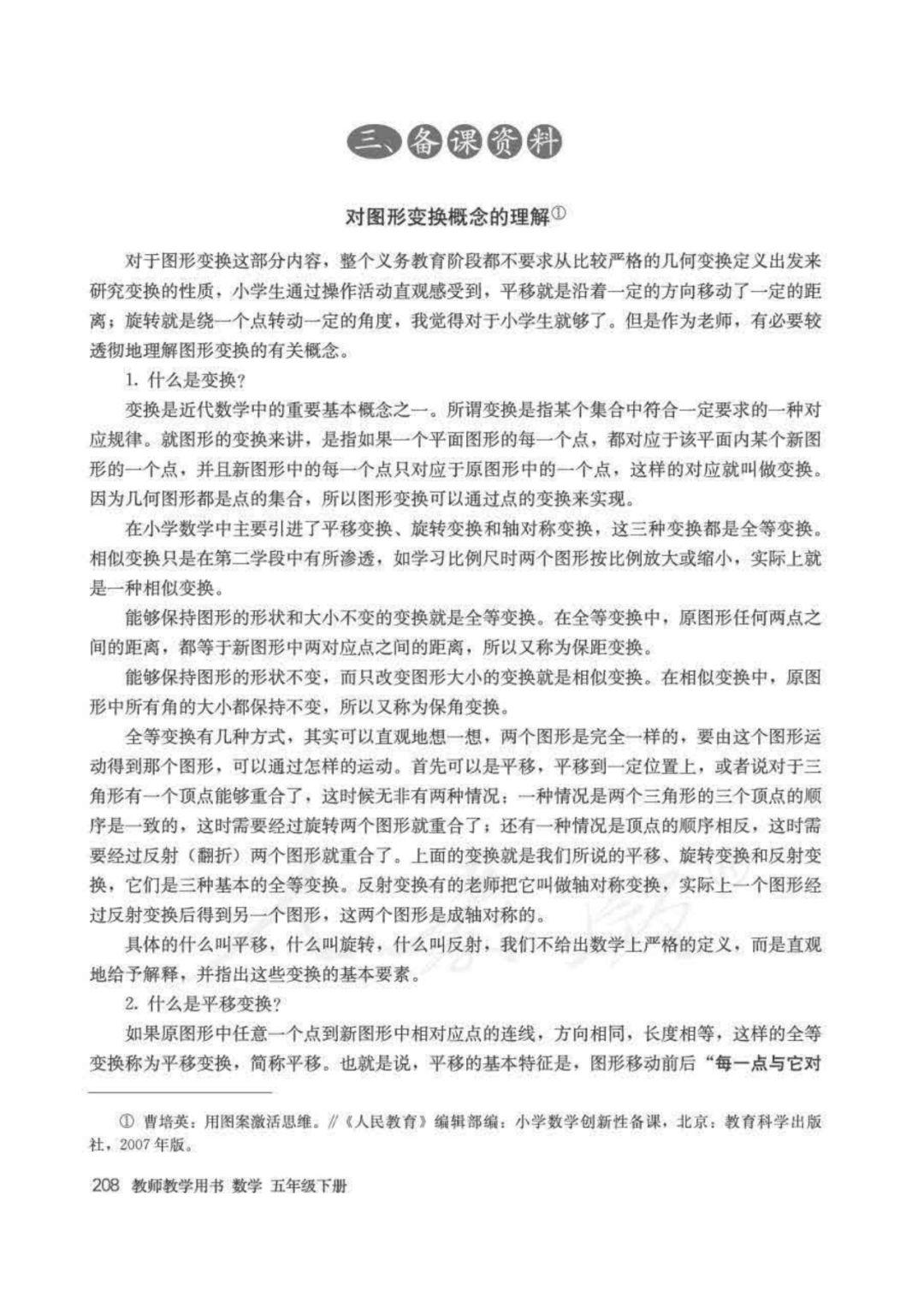 三、备课资料

对图形变换概念的理解①

对于图形变换这部分内容，整个义务教育阶段都不要求从比较严格的几何变换定义出发来研究变换的性质，小学生通过操作活动直观感受到，平移就是沿着一定的方向移动了一定的距离；旋转就是绕一个点转动一定的角度，我觉得对于小学生就够了。但是作为老师，有必要较透彻地理解图形变换的有关概念。

1. 什么是变换？

变换是近代数学中的重要基本概念之一。所谓变换是指某个集合中符合一定要求的一种对应规律。就图形的变换来讲，是指如果一个平面图形的每一个点，都对应于该平面内某个新图形的一个点，并且新图形中的每一个点只对应于原图形中的一个点，这样的对应就叫做变换。因为几何图形都是点的集合，所以图形变换可以通过点的变换来实现。

在小学数学中主要引进了平移变换、旋转变换和轴对称变换，这三种变换都是全等变换。相似变换只是在第二学段中有所渗透，如学习比例尺时两个图形按比例放大或缩小，实际上就是一种相似变换。

能够保持图形的形状和大小不变的变换就是全等变换。在全等变换中，原图形任何两点之间的距离，都等于新图形中两对应点之间的距离，所以又称为保距变换。

能够保持图形的形状不变，而只改变图形大小的变换就是相似变换。在相似变换中，原图形中所有角的大小都保持不变，所以又称为保角变换。

全等变换有几种方式，其实可以直观地想一想，两个图形是完全一样的，要由这个图形运动得到那个图形，可以通过怎样的运动。首先可以是平移，平移到一定位置上，或者说对于三角形有一个顶点能够重合了，这时候无非有两种情况：一种情况是两个三角形的三个顶点的顺序是一致的，这时需要经过旋转两个图形就重合了；还有一种情况是顶点的顺序相反，这时需要经过反射（翻折）两个图形就重合了。上面的变换就是我们所说的平移、旋转变换和反射变换，它们是三种基本的全等变换。反射变换有的老师把它叫做轴对称变换，实际上一个图形经过反射变换后得到另一个图形，这两个图形是成轴对称的。

具体的什么叫平移，什么叫旋转，什么叫反射，我们不给出数学上严格的定义，而是直观地给予解释，并指出这些变换的基本要素。

2. 什么是平移变换？

如果原图形中任意一个点到新图形中相对应点的连线，方向相同，长度相等，这样的全等变换称为平移变换，简称平移。也就是说，平移的基本特征是，图形移动前后“每一点与它对

① 曹培英：用图案激活思维。//《人民教育》编辑部编：小学数学创新性备课，北京：教育科学出版社，2007年版。

208 教师教学用书 数学 五年级下册